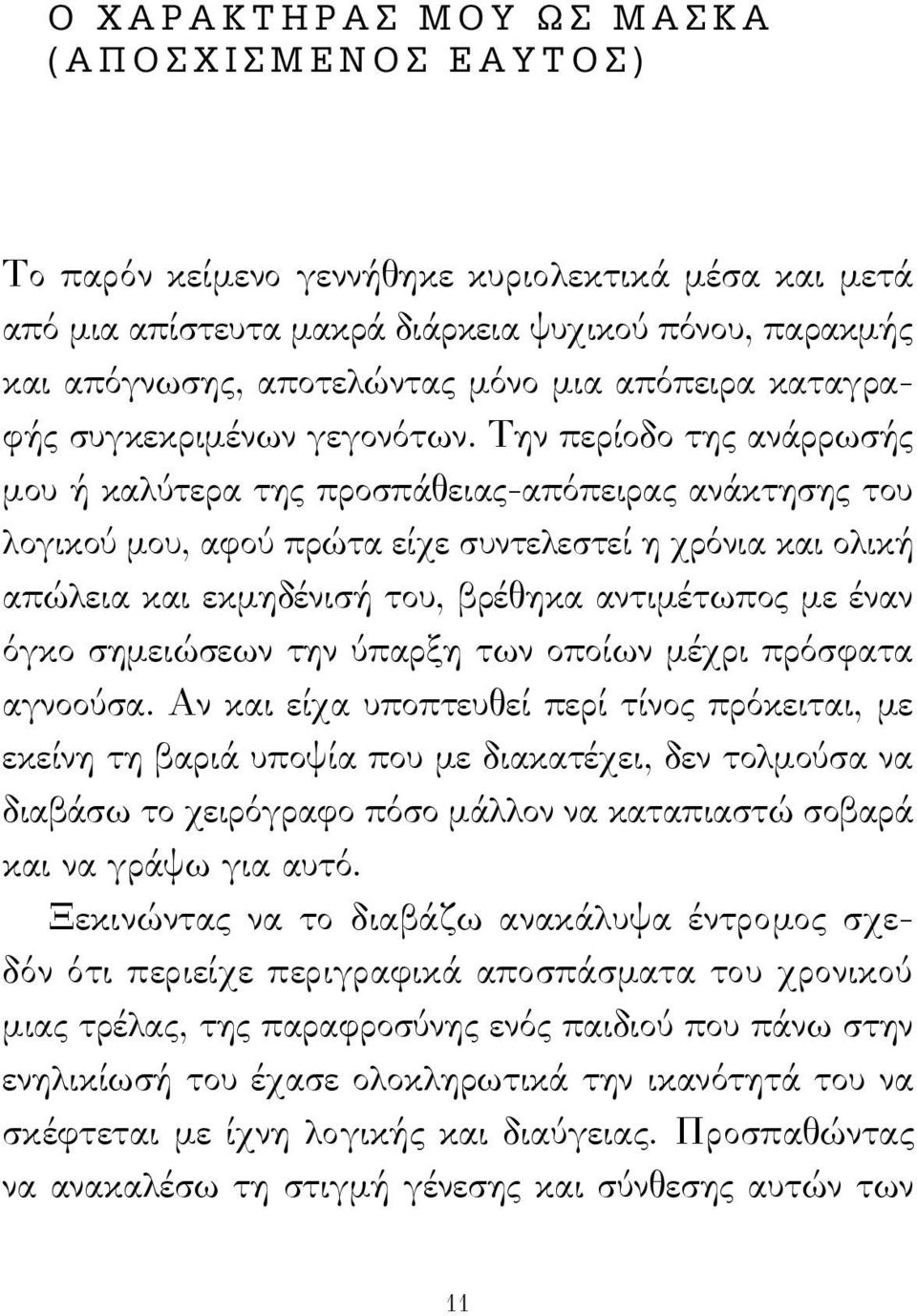 Ο ΧΑΡΑΚΤΗΡΑΣ ΜΟΥ ΩΣ ΜΑΣΚΑ
(ΑΠΟΣΧΙΣΜΕΝΟΣ ΕΑΥΤΟΣ)

Το παρόν κείμενο γεννήθηκε κυριολεκτικά μέσα και μετά από μια απίστευτα μακρά διάρκεια ψυχικού πόνου, παρακμής και απόγνωσης, αποτελώντας μόνο μια απόπειρα καταγραφής συγκεκριμένων γεγονότων. Την περίοδο της ανάρρωσής μου ή καλύτερα της προσπάθειας-απόπειρας ανάκτησης του λογικού μου, αφού πρώτα είχε συντελεστεί η χρόνια και ολική απώλεια και εκμηδένισή του, βρέθηκα αντιμέτωπος με έναν όγκο σημειώσεων την ύπαρξη των οποίων μέχρι πρόσφατα αγνοούσα. Αν και είχα υποπτευθεί περί τίνος πρόκειται, με εκείνη τη βαριά υποψία που με διακατέχει, δεν τολμούσα να διαβάσω το χειρόγραφο πόσο μάλλον να καταπιαστώ σοβαρά και να γράψω για αυτό.

Ξεκινώντας να το διαβάζω ανακάλυψα έντρομος σχεδόν ότι περιείχε περιγραφικά αποσπάσματα του χρονικού μιας τρέλας, της παραφροσύνης ενός παιδιού που πάνω στην ενηλικίωσή του έχασε ολοκληρωτικά την ικανότητά του να σκέφτεται με ίχνη λογικής και διαύγειας. Προσπαθώντας να ανακαλέσω τη στιγμή γένεσης και σύνθεσης αυτών των

11